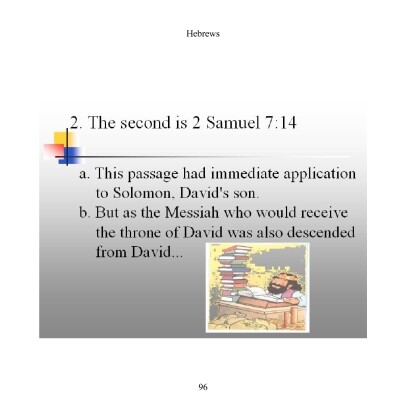 Hebrews

2. The second is 2 Samuel 7:14

a. This passage had immediate application to Solomon, David's son.
b. But as the Messiah who would receive the throne of David was also descended from David...

96